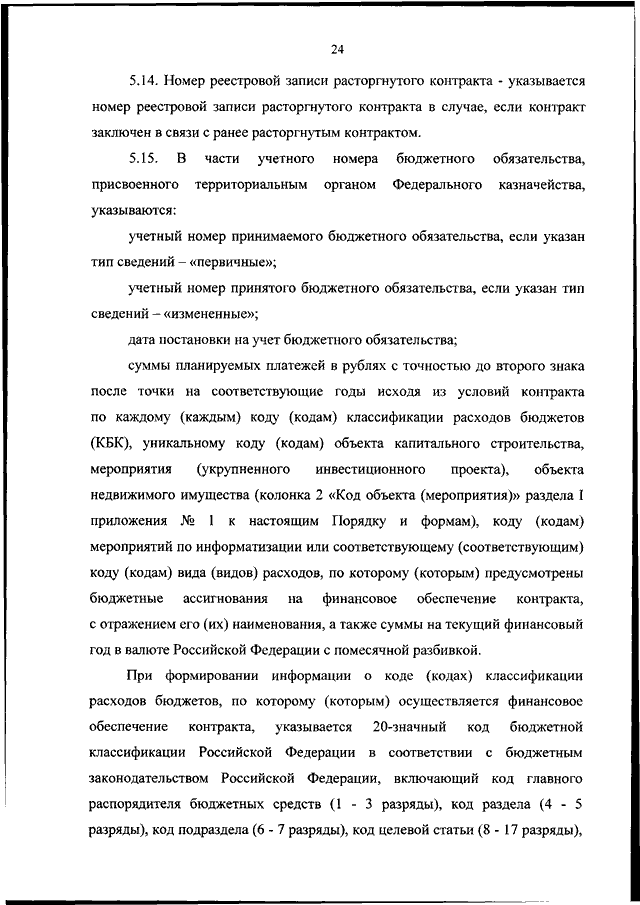 24

5.14. Номер реестровой записи расторгнутого контракта - указывается номер реестровой записи расторгнутого контракта в случае, если контракт заключен в связи с ранее расторгнутым контрактом.

5.15. В части учетного номера бюджетного обязательства, присвоенного территориальным органом Федерального казначейства, указываются:

учетный номер принимаемого бюджетного обязательства, если указан тип сведений – «первичные»;

учетный номер принятого бюджетного обязательства, если указан тип сведений – «измененные»;

дата постановки на учет бюджетного обязательства;

суммы планируемых платежей в рублях с точностью до второго знака после точки на соответствующие годы исходя из условий контракта по каждому (каждым) коду (кодам) классификации расходов бюджетов (КБК), уникальному коду (кодам) объекта капитального строительства, мероприятия (укрупненного инвестиционного проекта), объекта недвижимого имущества (колонка 2 «Код объекта (мероприятия)» раздела I приложения № 1 к настоящим Порядку и формам), коду (кодам) мероприятий по информатизации или соответствующему (соответствующим) коду (кодам) вида (видов) расходов, по которому (которым) предусмотрены бюджетные ассигнования на финансовое обеспечение контракта, с отражением его (их) наименования, а также суммы на текущий финансовый год в валюте Российской Федерации с помесячной разбивкой.

При формировании информации о коде (кодах) классификации расходов бюджетов, по которому (которым) осуществляется финансовое обеспечение контракта, указывается 20-значный код бюджетной классификации Российской Федерации в соответствии с бюджетным законодательством Российской Федерации, включающий код главного распорядителя бюджетных средств (1 - 3 разряды), код раздела (4 - 5 разряды), код подраздела (6 - 7 разряды), код целевой статьи (8 - 17 разряды),